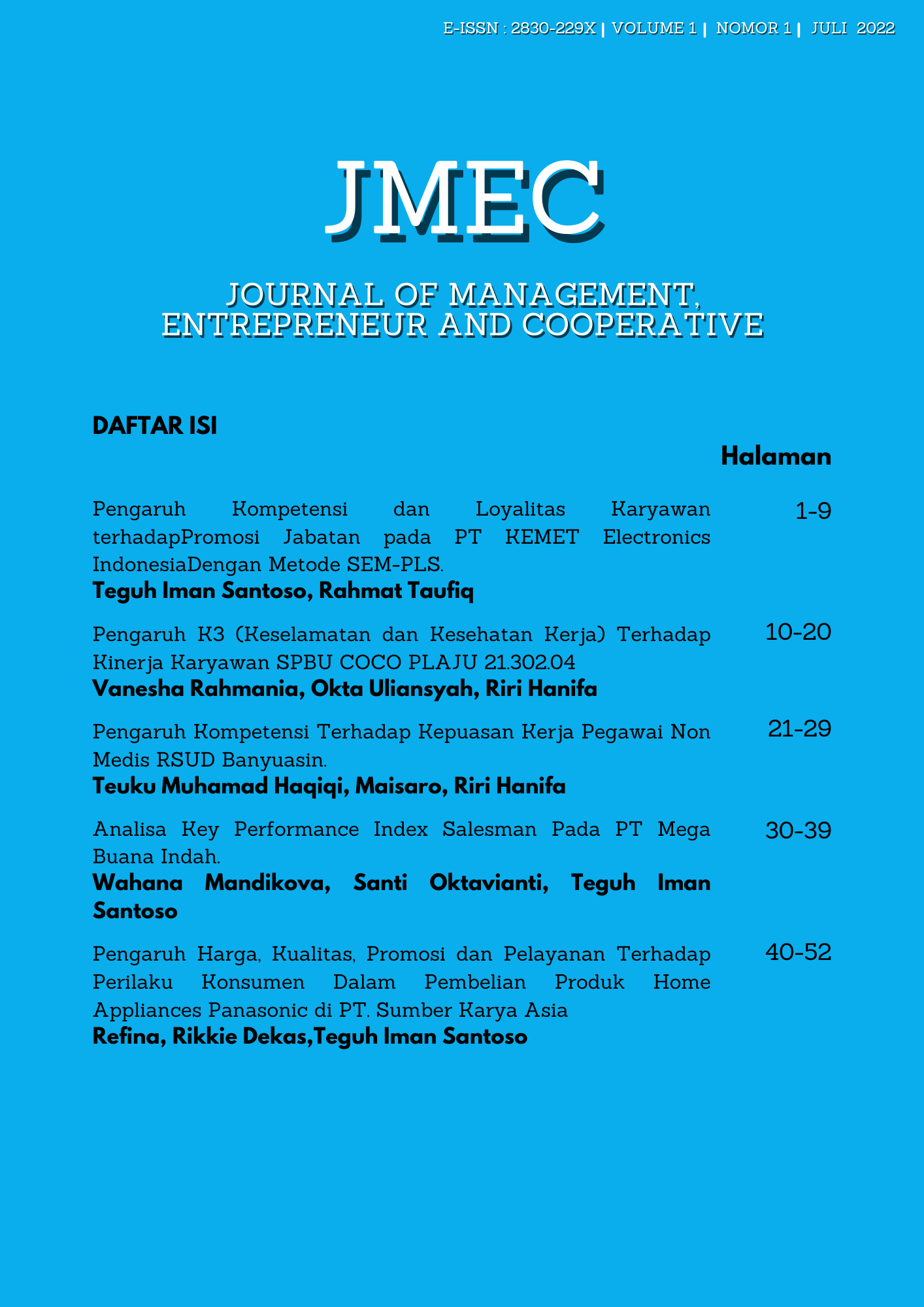 E-ISSN : 2830-229X | VOLUME 1 | NOMOR 1 | JULI 2022

JMEC

JOURNAL OF MANAGEMENT, ENTREPRENEUR AND COOPERATIVE

DAFTAR ISI

Halaman

Pengaruh Kompetensi dan Loyalitas Karyawan terhadapPromosi Jabatan pada PT KEMET Electronics IndonesiaDengan Metode SEM-PLS.
Teguh Iman Santoso, Rahmat Taufiq

1-9

Pengaruh K3 (Keselamatan dan Kesehatan Kerja) Terhadap Kinerja Karyawan SPBU COCO PLAJU 21.302.04
Vanesha Rahmania, Okta Uliansyah, Riri Hanifa

10-20

Pengaruh Kompetensi Terhadap Kepuasan Kerja Pegawai Non Medis RSUD Banyuasin.
Teuku Muhamad Haqiqi, Maisaro, Riri Hanifa

21-29

Analisa Key Performance Index Salesman Pada PT Mega Buana Indah.
Wahana Mandikova, Santi Oktavianti, Teguh Iman Santoso

30-39

Pengaruh Harga, Kualitas, Promosi dan Pelayanan Terhadap Perilaku Konsumen Dalam Pembelian Produk Home Appliances Panasonic di PT. Sumber Karya Asia
Refina, Rikkie Dekas,Teguh Iman Santoso

40-52